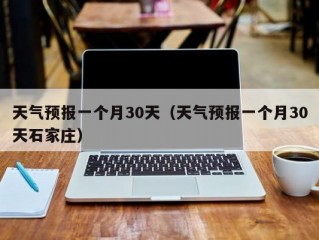 天气预报一个月30天（天气预报一个月30天石家庄）